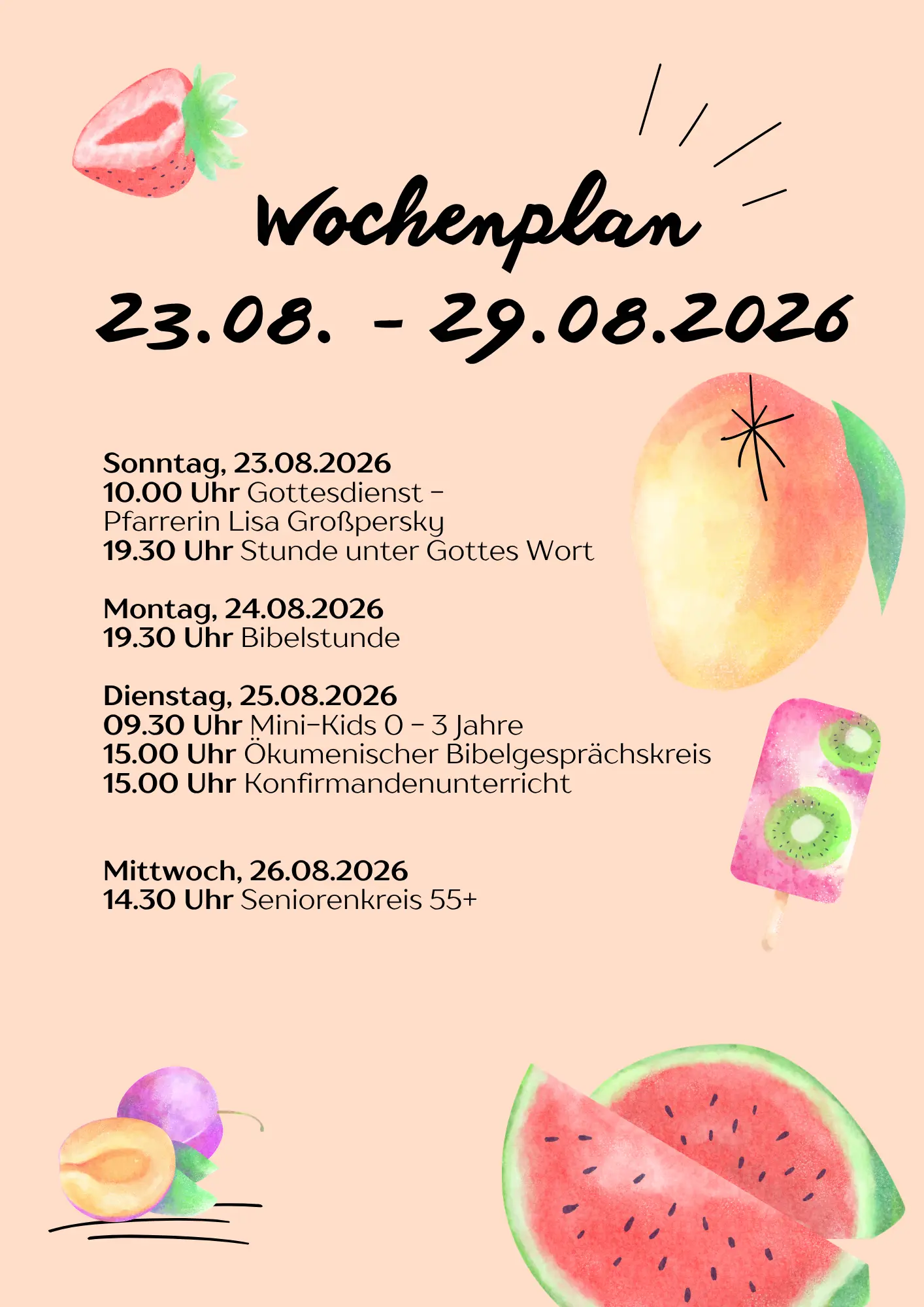 Wochenplan
23.08. - 29.08.2026

Sonntag, 23.08.2026
10.00 Uhr Gottesdienst -
Pfarrerin Lisa Großpersky
19.30 Uhr Stunde unter Gottes Wort

Montag, 24.08.2026
19.30 Uhr Bibelstunde

Dienstag, 25.08.2026
09.30 Uhr Mini-Kids 0 - 3 Jahre
15.00 Uhr Ökumenischer Bibelgesprächskreis
15.00 Uhr Konfirmandenunterricht

Mittwoch, 26.08.2026
14.30 Uhr Seniorenkreis 55+